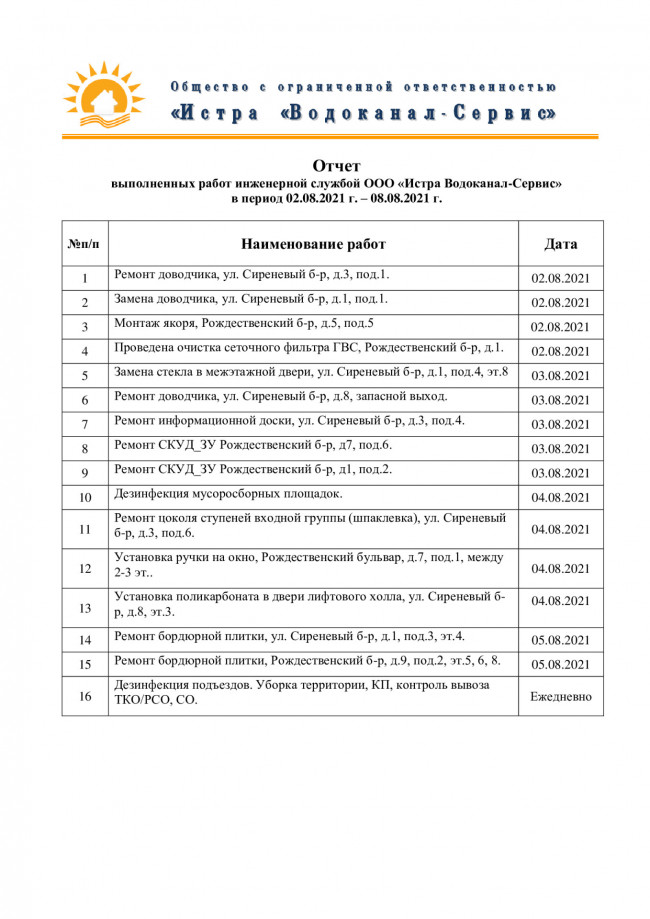 Общество с ограниченной ответственностью
«Истра «Водоканал-Сервис»

Отчет
выполненных работ инженерной службой ООО «Истра Водоканал-Сервис»
в период 02.08.2021 г. – 08.08.2021 г.

| №п/п | Наименование работ | Дата |
|---|---|---|
| 1 | Ремонт доводчика, ул. Сиреневый б-р, д.3, под.1. | 02.08.2021 |
| 2 | Замена доводчика, ул. Сиреневый б-р, д.1, под.1. | 02.08.2021 |
| 3 | Монтаж якоря, Рождественский б-р, д.5, под.5 | 02.08.2021 |
| 4 | Проведена очистка сеточного фильтра ГВС, Рождественский б-р, д.1. | 02.08.2021 |
| 5 | Замена стекла в межэтажной двери, ул. Сиреневый б-р, д.1, под.4, эт.8 | 03.08.2021 |
| 6 | Ремонт доводчика, ул. Сиреневый б-р, д.8, запасной выход. | 03.08.2021 |
| 7 | Ремонт информационной доски, ул. Сиреневый б-р, д.3, под.4. | 03.08.2021 |
| 8 | Ремонт СКУД_ЗУ Рождественский б-р, д7, под.6. | 03.08.2021 |
| 9 | Ремонт СКУД_ЗУ Рождественский б-р, д1, под.2. | 03.08.2021 |
| 10 | Дезинфекция мусоросборных площадок. | 04.08.2021 |
| 11 | Ремонт цоколя ступеней входной группы (шпаклевка), ул. Сиреневый б-р, д.3, под.6. | 04.08.2021 |
| 12 | Установка ручки на окно, Рождественский бульвар, д.7, под.1, между 2-3 эт.. | 04.08.2021 |
| 13 | Установка поликарбоната в двери лифтового холла, ул. Сиреневый б-р, д.8, эт.3. | 04.08.2021 |
| 14 | Ремонт бордюрной плитки, ул. Сиреневый б-р, д.1, под.3, эт.4. | 05.08.2021 |
| 15 | Ремонт бордюрной плитки, Рождественский б-р, д.9, под.2, эт.5, 6, 8. | 05.08.2021 |
| 16 | Дезинфекция подъездов. Уборка территории, КП, контроль вывоза ТКО/РСО, СО. | Ежедневно |